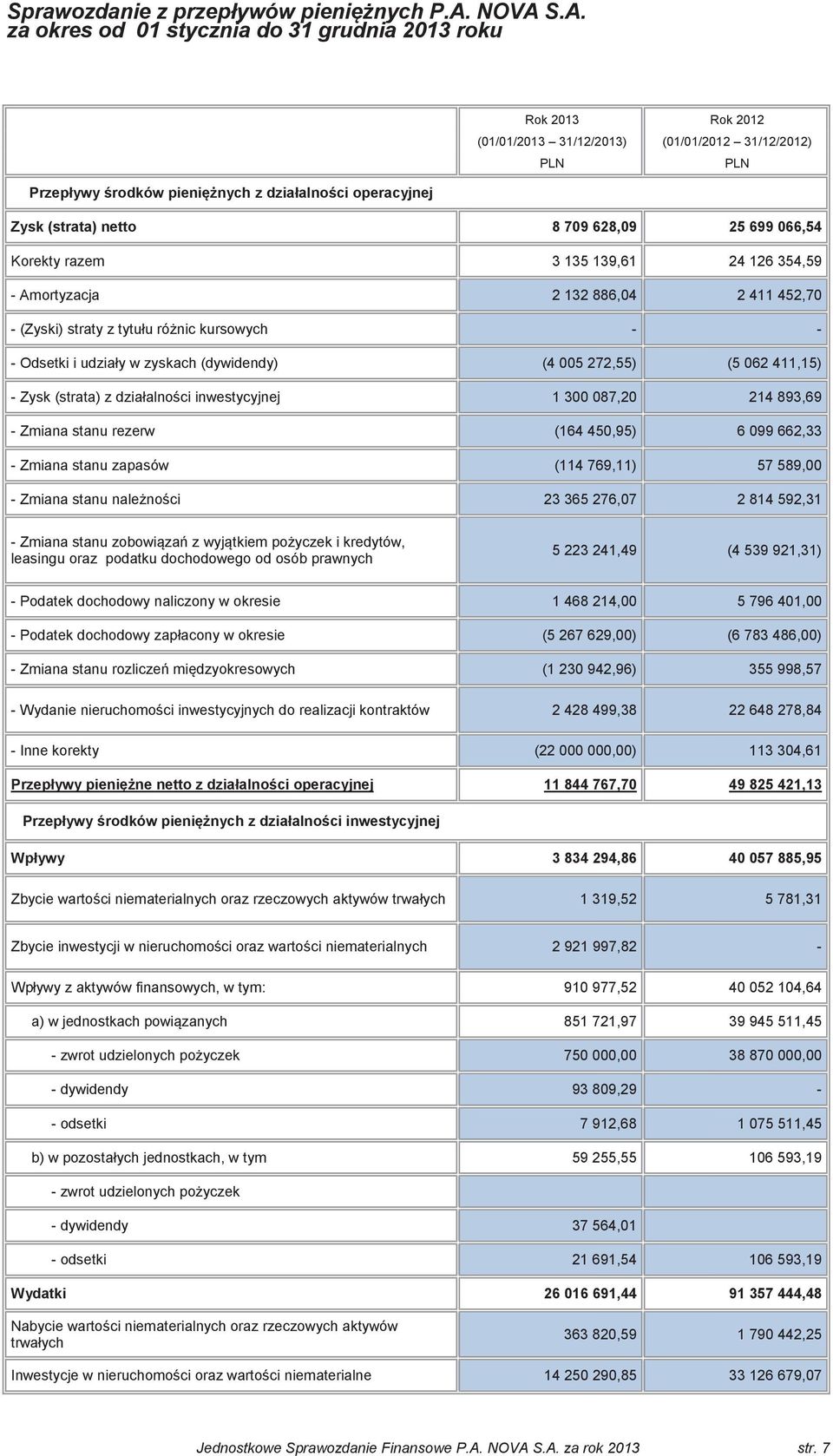 Sprawozdanie z przepływów pieniężnych P.A. NOVA S.A.
za okres od 01 stycznia do 31 grudnia 2013 roku

| | Rok 2013 (01/01/2013 – 31/12/2013) PLN | Rok 2012 (01/01/2012 – 31/12/2012) PLN |
|---|---|---|
| Przepływy środków pieniężnych z działalności operacyjnej | | |
| Zysk (strata) netto | 8 709 628,09 | 25 699 066,54 |
| Korekty razem | 3 135 139,61 | 24 126 354,59 |
| - Amortyzacja | 2 132 886,04 | 2 411 452,70 |
| - (Zyski) straty z tytułu różnic kursowych | - | - |
| - Odsetki i udziały w zyskach (dywidendy) | (4 005 272,55) | (5 062 411,15) |
| - Zysk (strata) z działalności inwestycyjnej | 1 300 087,20 | 214 893,69 |
| - Zmiana stanu rezerw | (164 450,95) | 6 099 662,33 |
| - Zmiana stanu zapasów | (114 769,11) | 57 589,00 |
| - Zmiana stanu należności | 23 365 276,07 | 2 814 592,31 |
| - Zmiana stanu zobowiązań z wyjątkiem pożyczek i kredytów, leasingu oraz podatku dochodowego od osób prawnych | 5 223 241,49 | (4 539 921,31) |
| - Podatek dochodowy naliczony w okresie | 1 468 214,00 | 5 796 401,00 |
| - Podatek dochodowy zapłacony w okresie | (5 267 629,00) | (6 783 486,00) |
| - Zmiana stanu rozliczeń międzyokresowych | (1 230 942,96) | 355 998,57 |
| - Wydanie nieruchomości inwestycyjnych do realizacji kontraktów | 2 428 499,38 | 22 648 278,84 |
| - Inne korekty | (22 000 000,00) | 113 304,61 |
| Przepływy pieniężne netto z działalności operacyjnej | 11 844 767,70 | 49 825 421,13 |
| Przepływy środków pieniężnych z działalności inwestycyjnej | | |
| Wpływy | 3 834 294,86 | 40 057 885,95 |
| Zbycie wartości niematerialnych oraz rzeczowych aktywów trwałych | 1 319,52 | 5 781,31 |
| Zbycie inwestycji w nieruchomości oraz wartości niematerialnych | 2 921 997,82 | - |
| Wpływy z aktywów finansowych, w tym: | 910 977,52 | 40 052 104,64 |
| a) w jednostkach powiązanych | 851 721,97 | 39 945 511,45 |
| - zwrot udzielonych pożyczek | 750 000,00 | 38 870 000,00 |
| - dywidendy | 93 809,29 | - |
| - odsetki | 7 912,68 | 1 075 511,45 |
| b) w pozostałych jednostkach, w tym | 59 255,55 | 106 593,19 |
| - zwrot udzielonych pożyczek | | |
| - dywidendy | 37 564,01 | |
| - odsetki | 21 691,54 | 106 593,19 |
| Wydatki | 26 016 691,44 | 91 357 444,48 |
| Nabycie wartości niematerialnych oraz rzeczowych aktywów trwałych | 363 820,59 | 1 790 442,25 |
| Inwestycje w nieruchomości oraz wartości niematerialne | 14 250 290,85 | 33 126 679,07 |

Jednostkowe Sprawozdanie Finansowe P.A. NOVA S.A. za rok 2013 str. 7